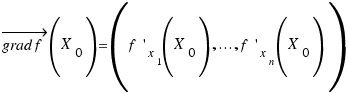 $\overrightarrow{grad\, f}\left(X_0\right)=\left(f'_{x_1}\left(X_0\right),\ldots,f'_{x_n}\left(X_0\right)\right)$